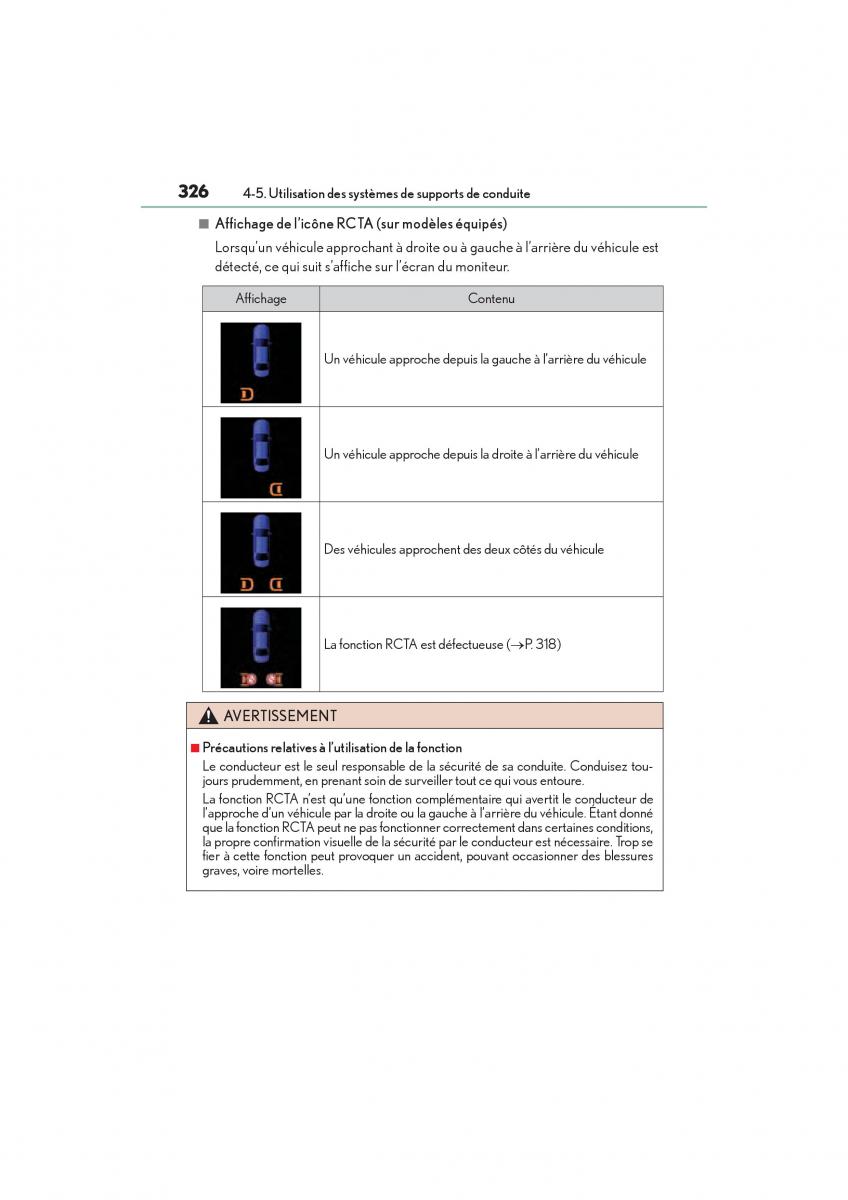 326 4-5. Utilisation des systèmes de supports de conduite

■ Affichage de l'icône RCTA (sur modèles équipés)

Lorsqu'un véhicule approchant à droite ou à gauche à l'arrière du véhicule est détecté, ce qui suit s'affiche sur l'écran du moniteur.

| Affichage | Contenu |
|---|---|
| | Un véhicule approche depuis la gauche à l'arrière du véhicule |
| | Un véhicule approche depuis la droite à l'arrière du véhicule |
| | Des véhicules approchent des deux côtés du véhicule |
| | La fonction RCTA est défectueuse (→P. 318) |

AVERTISSEMENT

■ Précautions relatives à l'utilisation de la fonction

Le conducteur est le seul responsable de la sécurité de sa conduite. Conduisez toujours prudemment, en prenant soin de surveiller tout ce qui vous entoure.

La fonction RCTA n'est qu'une fonction complémentaire qui avertit le conducteur de l'approche d'un véhicule par la droite ou la gauche à l'arrière du véhicule. Étant donné que la fonction RCTA peut ne pas fonctionner correctement dans certaines conditions, la propre confirmation visuelle de la sécurité par le conducteur est nécessaire. Trop se fier à cette fonction peut provoquer un accident, pouvant occasionner des blessures graves, voire mortelles.